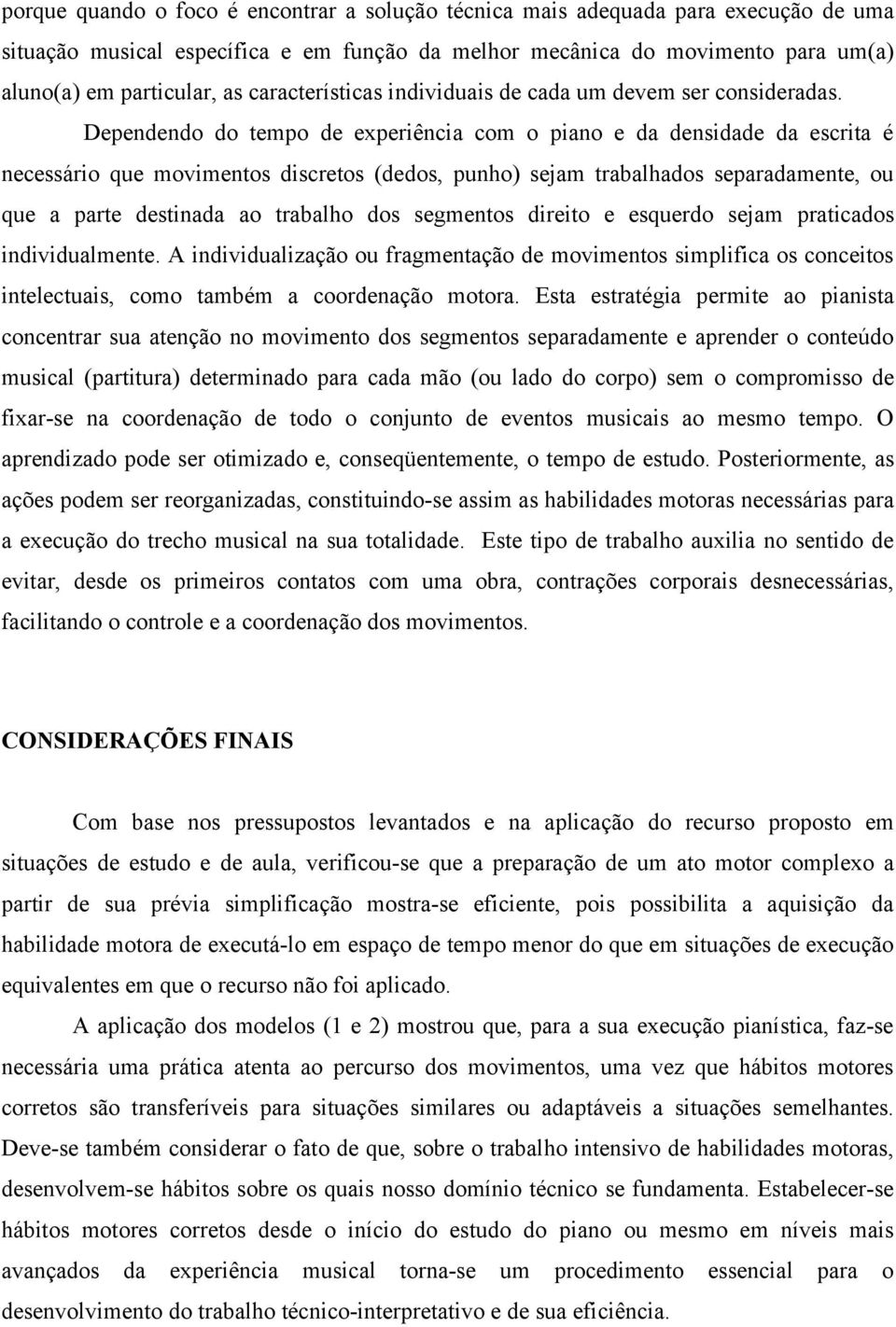 porque quando o foco é encontrar a solução técnica mais adequada para execução de uma situação musical específica e em função da melhor mecânica do movimento para um(a) aluno(a) em particular, as características individuais de cada um devem ser consideradas.

Dependendo do tempo de experiência com o piano e da densidade da escrita é necessário que movimentos discretos (dedos, punho) sejam trabalhados separadamente, ou que a parte destinada ao trabalho dos segmentos direito e esquerdo sejam praticados individualmente. A individualização ou fragmentação de movimentos simplifica os conceitos intelectuais, como também a coordenação motora. Esta estratégia permite ao pianista concentrar sua atenção no movimento dos segmentos separadamente e aprender o conteúdo musical (partitura) determinado para cada mão (ou lado do corpo) sem o compromisso de fixar-se na coordenação de todo o conjunto de eventos musicais ao mesmo tempo. O aprendizado pode ser otimizado e, conseqüentemente, o tempo de estudo. Posteriormente, as ações podem ser reorganizadas, constituindo-se assim as habilidades motoras necessárias para a execução do trecho musical na sua totalidade. Este tipo de trabalho auxilia no sentido de evitar, desde os primeiros contatos com uma obra, contrações corporais desnecessárias, facilitando o controle e a coordenação dos movimentos.

CONSIDERAÇÕES FINAIS

Com base nos pressupostos levantados e na aplicação do recurso proposto em situações de estudo e de aula, verificou-se que a preparação de um ato motor complexo a partir de sua prévia simplificação mostra-se eficiente, pois possibilita a aquisição da habilidade motora de executá-lo em espaço de tempo menor do que em situações de execução equivalentes em que o recurso não foi aplicado.

A aplicação dos modelos (1 e 2) mostrou que, para a sua execução pianística, faz-se necessária uma prática atenta ao percurso dos movimentos, uma vez que hábitos motores corretos são transferíveis para situações similares ou adaptáveis a situações semelhantes. Deve-se também considerar o fato de que, sobre o trabalho intensivo de habilidades motoras, desenvolvem-se hábitos sobre os quais nosso domínio técnico se fundamenta. Estabelecer-se hábitos motores corretos desde o início do estudo do piano ou mesmo em níveis mais avançados da experiência musical torna-se um procedimento essencial para o desenvolvimento do trabalho técnico-interpretativo e de sua eficiência.